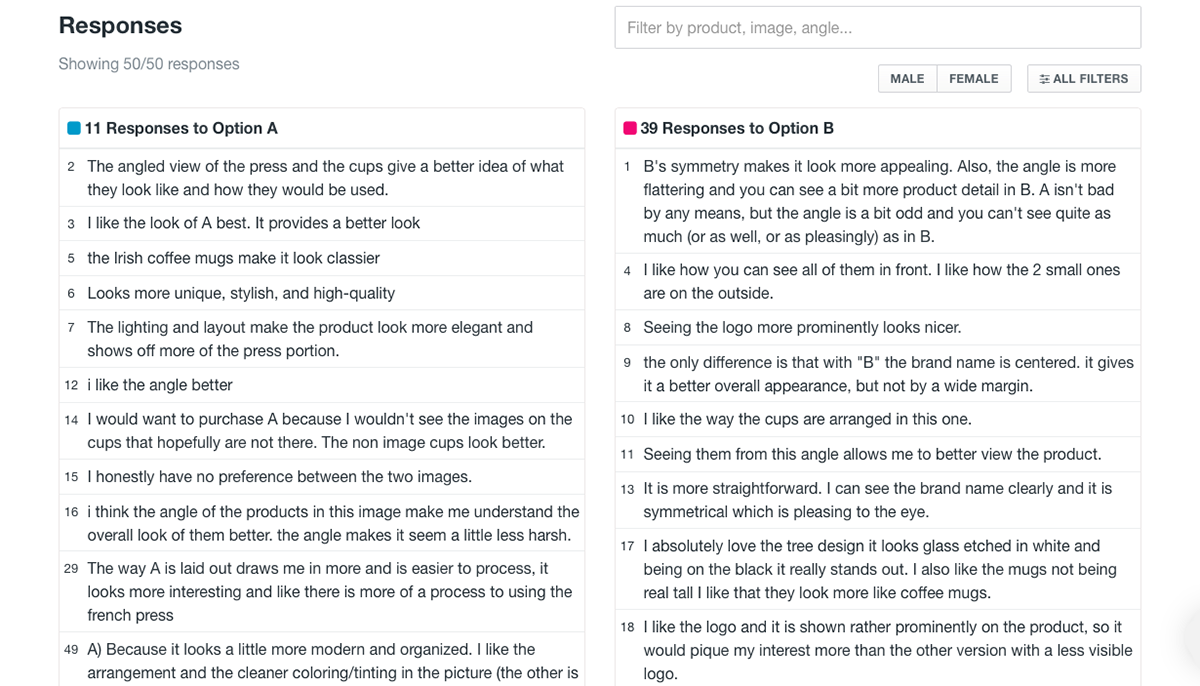 Responses

Showing 50/50 responses

Filter by product, image, angle...

MALE FEMALE ALL FILTERS

11 Responses to Option A

2 The angled view of the press and the cups give a better idea of what they look like and how they would be used.

3 I like the look of A best. It provides a better look

5 the Irish coffee mugs make it look classier

6 Looks more unique, stylish, and high-quality

7 The lighting and layout make the product look more elegant and shows off more of the press portion.

12 i like the angle better

14 I would want to purchase A because I wouldn't see the images on the cups that hopefully are not there. The non image cups look better.

15 I honestly have no preference between the two images.

16 i think the angle of the products in this image make me understand the overall look of them better. the angle makes it seem a little less harsh.

29 The way A is laid out draws me in more and is easier to process, it looks more interesting and like there is more of a process to using the french press

49 A) Because it looks a little more modern and organized. I like the arrangement and the cleaner coloring/tinting in the picture (the other is

39 Responses to Option B

1 B's symmetry makes it look more appealing. Also, the angle is more flattering and you can see a bit more product detail in B. A isn't bad by any means, but the angle is a bit odd and you can't see quite as much (or as well, or as pleasingly) as in B.

4 I like how you can see all of them in front. I like how the 2 small ones are on the outside.

8 Seeing the logo more prominently looks nicer.

9 the only difference is that with "B" the brand name is centered. it gives it a better overall appearance, but not by a wide margin.

10 I like the way the cups are arranged in this one.

11 Seeing them from this angle allows me to better view the product.

13 It is more straightforward. I can see the brand name clearly and it is symmetrical which is pleasing to the eye.

17 I absolutely love the tree design it looks glass etched in white and being on the black it really stands out. I also like the mugs not being real tall I like that they look more like coffee mugs.

18 I like the logo and it is shown rather prominently on the product, so it would pique my interest more than the other version with a less visible logo.